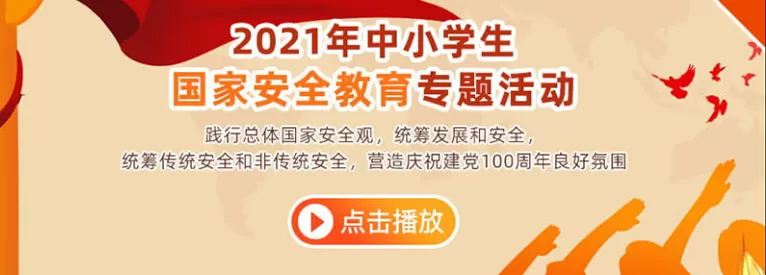 2021年中小学生
国家安全教育专题活动

践行总体国家安全观，统筹发展和安全，
统筹传统安全和非传统安全，营造庆祝建党100周年良好氛围

点击播放